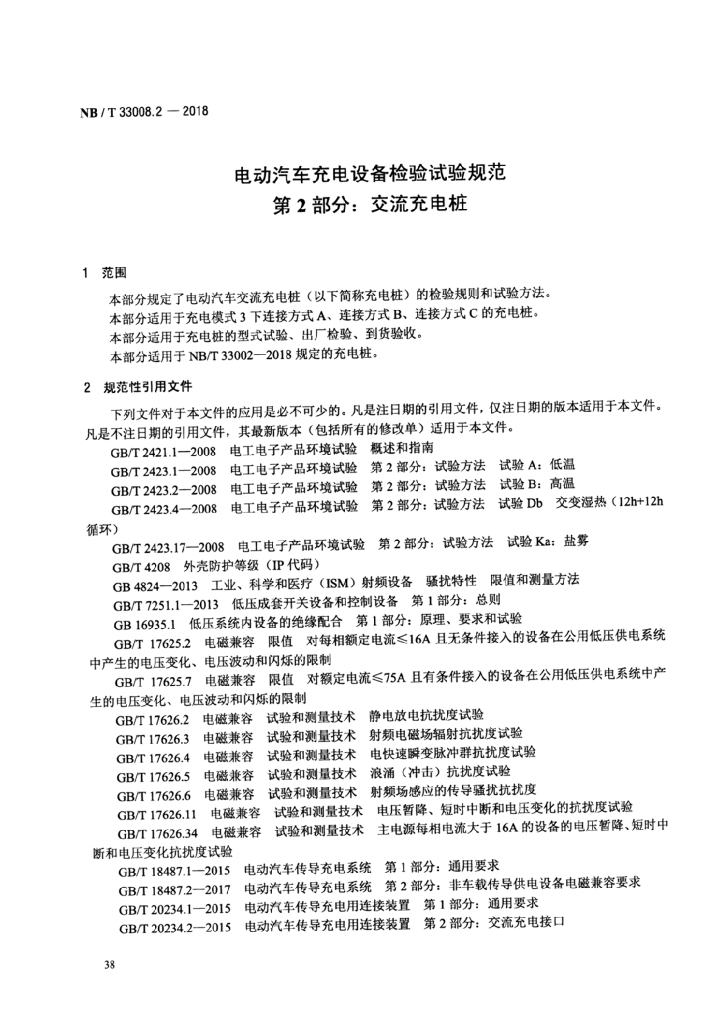 NB / T 33008.2 — 2018

电动汽车充电设备检验试验规范
第 2 部分：交流充电桩

1 范围

本部分规定了电动汽车交流充电桩（以下简称充电桩）的检验规则和试验方法。
本部分适用于充电模式 3 下连接方式 A、连接方式 B、连接方式 C 的充电桩。
本部分适用于充电桩的型式试验、出厂检验、到货验收。
本部分适用于 NB/T 33002—2018 规定的充电桩。

2 规范性引用文件

下列文件对于本文件的应用是必不可少的。凡是注日期的引用文件，仅注日期的版本适用于本文件。凡是不注日期的引用文件，其最新版本（包括所有的修改单）适用于本文件。

GB/T 2421.1—2008 电工电子产品环境试验 概述和指南
GB/T 2423.1—2008 电工电子产品环境试验 第 2 部分：试验方法 试验 A：低温
GB/T 2423.2—2008 电工电子产品环境试验 第 2 部分：试验方法 试验 B：高温
GB/T 2423.4—2008 电工电子产品环境试验 第 2 部分：试验方法 试验 Db 交变湿热（12h+12h 循环）
GB/T 2423.17—2008 电工电子产品环境试验 第 2 部分：试验方法 试验 Ka：盐雾
GB/T 4208 外壳防护等级（IP 代码）
GB 4824—2013 工业、科学和医疗（ISM）射频设备 骚扰特性 限值和测量方法
GB/T 7251.1—2013 低压成套开关设备和控制设备 第 1 部分：总则
GB 16935.1 低压系统内设备的绝缘配合 第 1 部分：原理、要求和试验
GB/T 17625.2 电磁兼容 限值 对每相额定电流≤16A 且无条件接入的设备在公用低压供电系统中产生的电压变化、电压波动和闪烁的限制
GB/T 17625.7 电磁兼容 限值 对额定电流≤75A 且有条件接入的设备在公用低压供电系统中产生的电压变化、电压波动和闪烁的限制
GB/T 17626.2 电磁兼容 试验和测量技术 静电放电抗扰度试验
GB/T 17626.3 电磁兼容 试验和测量技术 射频电磁场辐射抗扰度试验
GB/T 17626.4 电磁兼容 试验和测量技术 电快速瞬变脉冲群抗扰度试验
GB/T 17626.5 电磁兼容 试验和测量技术 浪涌（冲击）抗扰度试验
GB/T 17626.6 电磁兼容 试验和测量技术 射频场感应的传导骚扰抗扰度
GB/T 17626.11 电磁兼容 试验和测量技术 电压暂降、短时中断和电压变化的抗扰度试验
GB/T 17626.34 电磁兼容 试验和测量技术 主电源每相电流大于 16A 的设备的电压暂降、短时中断和电压变化抗扰度试验
GB/T 18487.1—2015 电动汽车传导充电系统 第 1 部分：通用要求
GB/T 18487.2—2017 电动汽车传导充电系统 第 2 部分：非车载传导供电设备电磁兼容要求
GB/T 20234.1—2015 电动汽车传导充电用连接装置 第 1 部分：通用要求
GB/T 20234.2—2015 电动汽车传导充电用连接装置 第 2 部分：交流充电接口

38